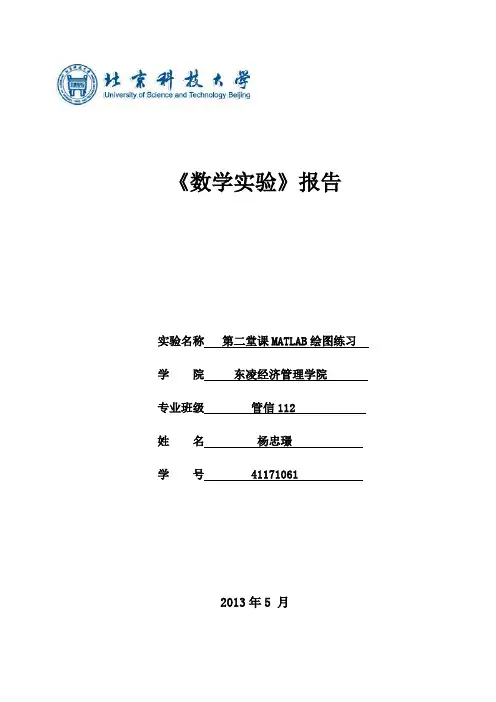 北京科技大学
University of Science and Technology Beijing

《数学实验》报告

实验名称 第二堂课MATLAB绘图练习

学 院 东凌经济管理学院

专业班级 管信112

姓 名 杨忠璟

学 号 41171061

2013年5 月